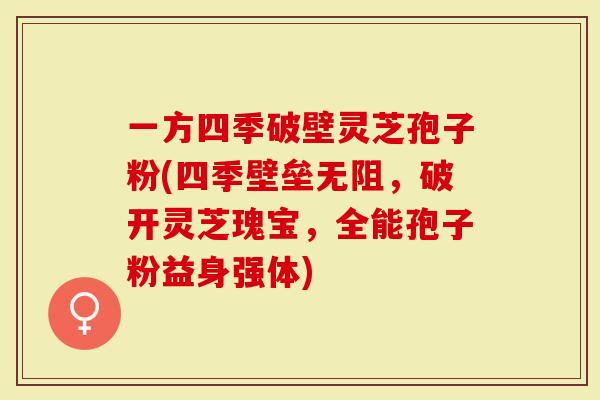 一方四季破壁灵芝孢子粉(四季壁垒无阻，破开灵芝瑰宝，全能孢子粉益身强体)